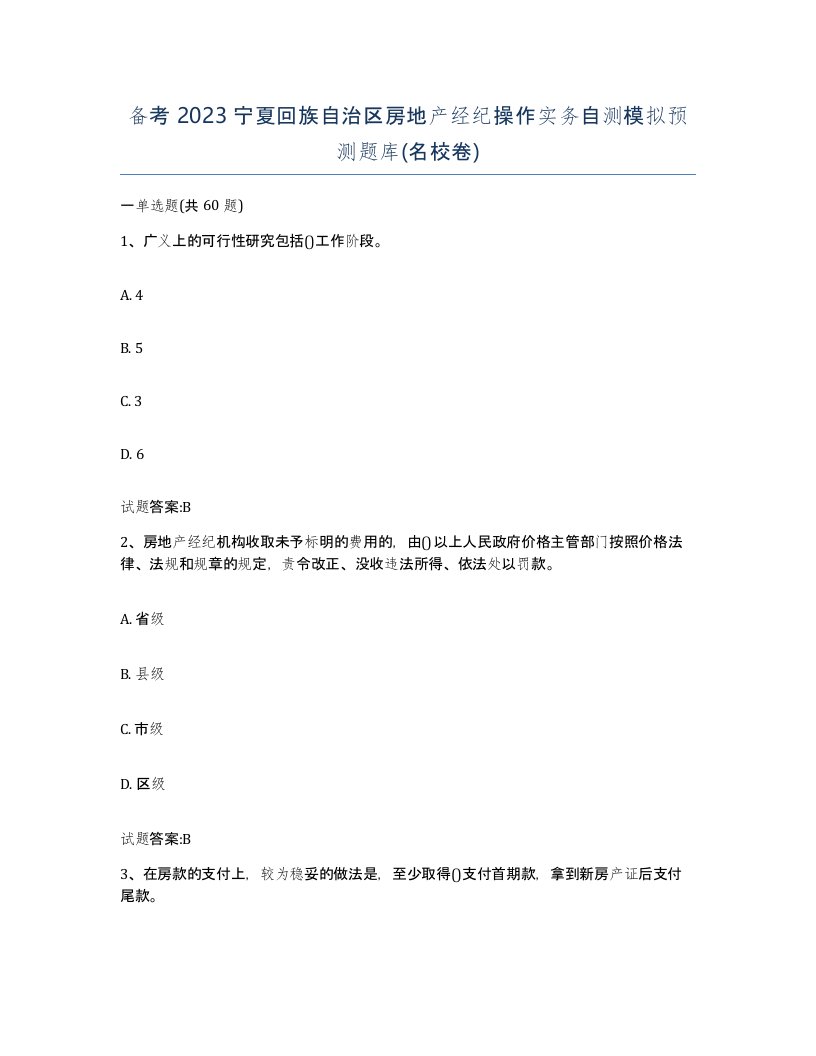 备考 2023 宁夏回族自治区房地产经纪操作实务自测模拟预测题库(名校卷)

一单选题(共 60 题)

1、广义上的可行性研究包括()工作阶段。

A. 4

B. 5

C. 3

D. 6

试题答案:B

2、房地产经纪机构收取未予标明的费用的，由()以上人民政府价格主管部门按照价格法律、法规和规章的规定，责令改正、没收违法所得、依法处以罚款。

A. 省级

B. 县级

C. 市级

D. 区级

试题答案:B

3、在房款的支付上，较为稳妥的做法是，至少取得()支付首期款，拿到新房产证后支付尾款。